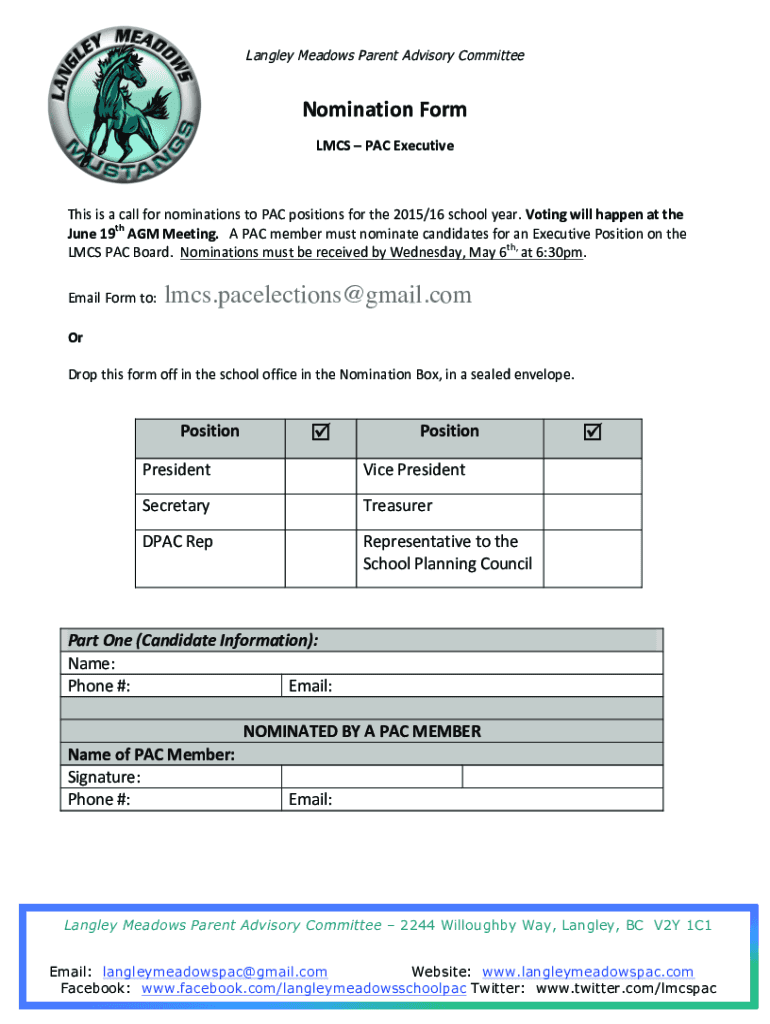 LANGLEY MEADOWS MUSTANGS

Langley Meadows Parent Advisory Committee

Nomination Form

LMCS – PAC Executive

This is a call for nominations to PAC positions for the 2015/16 school year. Voting will happen at the June 19$^{th}$ AGM Meeting. A PAC member must nominate candidates for an Executive Position on the LMCS PAC Board. Nominations must be received by Wednesday, May 6$^{th,}$ at 6:30pm.

Email Form to: lmcs.pacelections@gmail.com

Or

Drop this form off in the school office in the Nomination Box, in a sealed envelope.

| Position | ☑ | Position | ☑ |
|---|---|---|---|
| President | | Vice President | |
| Secretary | | Treasurer | |
| DPAC Rep | | Representative to the School Planning Council | |

| Part One (Candidate Information): | | |
|---|---|---|
| Name: | | |
| Phone #: | Email: | |
| | | |
| NOMINATED BY A PAC MEMBER | | |
| Name of PAC Member: | | |
| Signature: | | |
| Phone #: | Email: | |

Langley Meadows Parent Advisory Committee – 2244 Willoughby Way, Langley, BC V2Y 1C1

Email: langleymeadowspac@gmail.com Website: www.langleymeadowspac.com
Facebook: www.facebook.com/langleymeadowsschoolpac Twitter: www.twitter.com/lmcspac